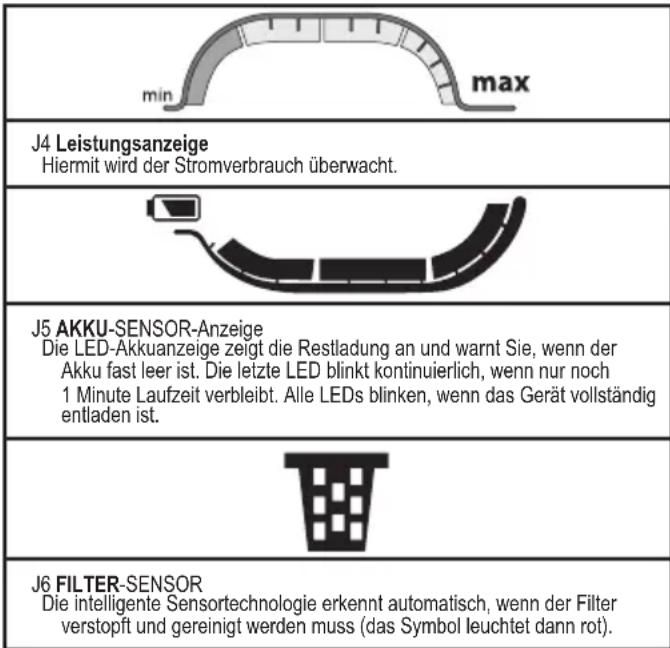 min

max

J4 Leistungsanzeige
Hiermit wird der Stromverbrauch überwacht.

J5 AKKU-SENSOR-Anzeige
Die LED-Akkuanzeige zeigt die Restladung an und warnt Sie, wenn der Akku fast leer ist. Die letzte LED blinkt kontinuierlich, wenn nur noch 1 Minute Laufzeit verbleibt. Alle LEDs blinken, wenn das Gerät vollständig entladen ist.

J6 FILTER-SENSOR
Die intelligente Sensortechnologie erkennt automatisch, wenn der Filter verstopft und gereinigt werden muss (das Symbol leuchtet dann rot).